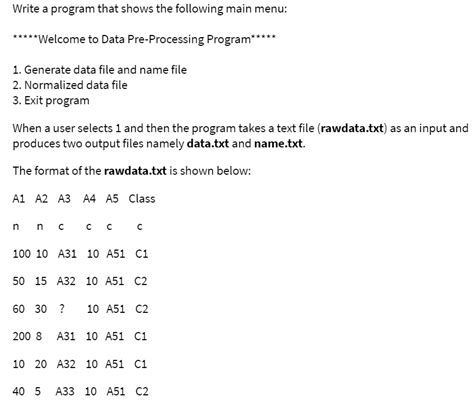 Write a program that shows the following main menu:

*****Welcome to Data Pre-Processing Program*****

1. Generate data file and name file
2. Normalized data file
3. Exit program

When a user selects 1 and then the program takes a text file (rawdata.txt) as an input and produces two output files namely data.txt and name.txt.

The format of the rawdata.txt is shown below:

A1 A2 A3 A4 A5 Class

n n c c c c

100 10 A31 10 A51 C1

50 15 A32 10 A51 C2

60 30 ? 10 A51 C2

200 8 A31 10 A51 C1

10 20 A32 10 A51 C1

40 5 A33 10 A51 C2